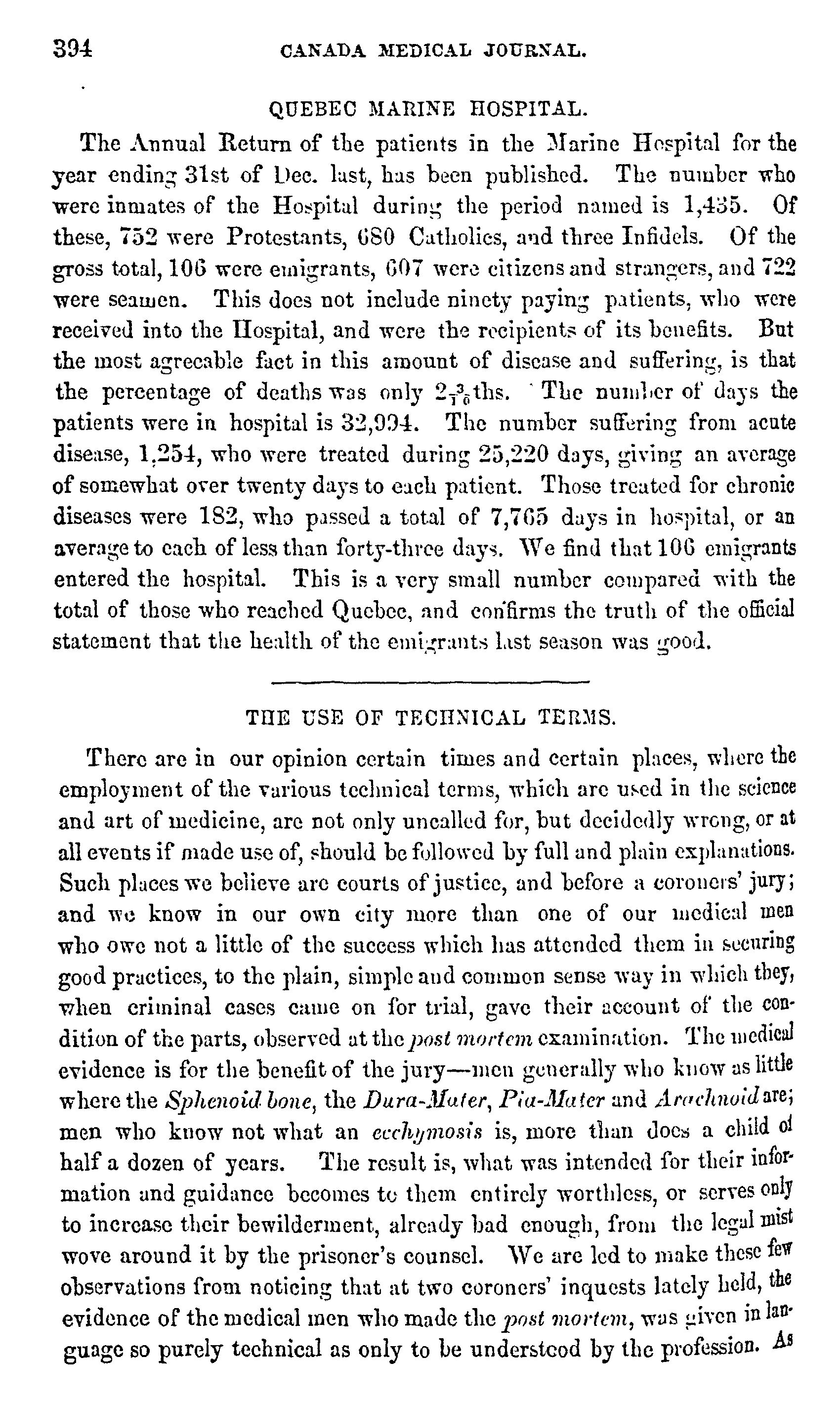 394 CANADA MEDICAL JOURNAL.

QUEBEC MARINE HOSPITAL.

The Annual Return of the patients in the Marine Hospital for the year ending 31st of Dec. last, has been published. The number who were inmates of the Hospital during the period named is 1,435. Of these, 752 were Protestants, 680 Catholics, and three Infidels. Of the gross total, 106 were emigrants, 607 were citizens and strangers, and 722 were seamen. This does not include ninety paying patients, who were received into the Hospital, and were the recipients of its benefits. But the most agreeable fact in this amount of disease and suffering, is that the percentage of deaths was only $2\frac{3}{10}$ths. The number of days the patients were in hospital is 32,994. The number suffering from acute disease, 1,254, who were treated during 25,220 days, giving an average of somewhat over twenty days to each patient. Those treated for chronic diseases were 182, who passed a total of 7,765 days in hospital, or an average to each of less than forty-three days. We find that 106 emigrants entered the hospital. This is a very small number compared with the total of those who reached Quebec, and confirms the truth of the official statement that the health of the emigrants last season was good.

THE USE OF TECHNICAL TERMS.

There are in our opinion certain times and certain places, where the employment of the various technical terms, which are used in the science and art of medicine, are not only uncalled for, but decidedly wrong, or at all events if made use of, should be followed by full and plain explanations. Such places we believe are courts of justice, and before a coroners' jury; and we know in our own city more than one of our medical men who owe not a little of the success which has attended them in securing good practices, to the plain, simple and common sense way in which they, when criminal cases came on for trial, gave their account of the condition of the parts, observed at the post mortem examination. The medical evidence is for the benefit of the jury—men generally who know as little where the Sphenoid bone, the Dura-Mater, Pia-Mater and Arachnoid are; men who know not what an ecchymosis is, more than does a child of half a dozen of years. The result is, what was intended for their information and guidance becomes to them entirely worthless, or serves only to increase their bewilderment, already bad enough, from the legal mist wove around it by the prisoner's counsel. We are led to make these few observations from noticing that at two coroners' inquests lately held, the evidence of the medical men who made the post mortem, was given in language so purely technical as only to be understood by the profession. As